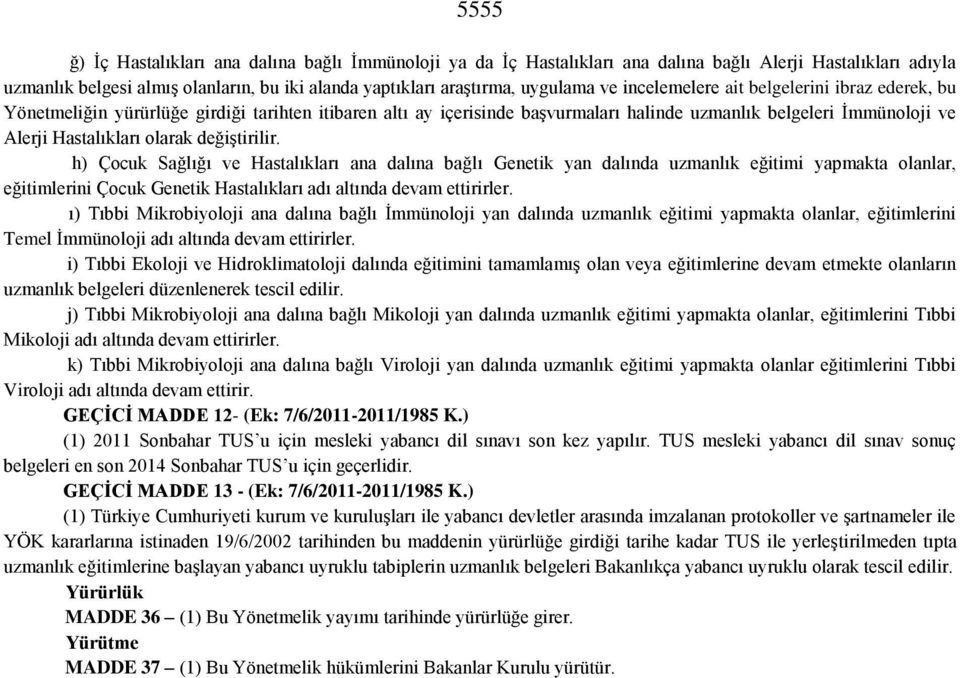 5555

ğ) İç Hastalıkları ana dalına bağlı İmmünoloji ya da İç Hastalıkları ana dalına bağlı Alerji Hastalıkları adıyla uzmanlık belgesi almış olanların, bu iki alanda yaptıkları araştırma, uygulama ve incelemelere ait belgelerini ibraz ederek, bu Yönetmeliğin yürürlüğe girdiği tarihten itibaren altı ay içerisinde başvurmaları halinde uzmanlık belgeleri İmmünoloji ve Alerji Hastalıkları olarak değiştirilir.

h) Çocuk Sağlığı ve Hastalıkları ana dalına bağlı Genetik yan dalında uzmanlık eğitimi yapmakta olanlar, eğitimlerini Çocuk Genetik Hastalıkları adı altında devam ettirirler.

ı) Tıbbi Mikrobiyoloji ana dalına bağlı İmmünoloji yan dalında uzmanlık eğitimi yapmakta olanlar, eğitimlerini Temel İmmünoloji adı altında devam ettirirler.

i) Tıbbi Ekoloji ve Hidroklimatoloji dalında eğitimini tamamlamış olan veya eğitimlerine devam etmekte olanların uzmanlık belgeleri düzenlenerek tescil edilir.

j) Tıbbi Mikrobiyoloji ana dalına bağlı Mikoloji yan dalında uzmanlık eğitimi yapmakta olanlar, eğitimlerini Tıbbi Mikoloji adı altında devam ettirirler.

k) Tıbbi Mikrobiyoloji ana dalına bağlı Viroloji yan dalında uzmanlık eğitimi yapmakta olanlar eğitimlerini Tıbbi Viroloji adı altında devam ettirir.

GEÇİCİ MADDE 12- (Ek: 7/6/2011-2011/1985 K.)

(1) 2011 Sonbahar TUS'u için mesleki yabancı dil sınavı son kez yapılır. TUS mesleki yabancı dil sınav sonuç belgeleri en son 2014 Sonbahar TUS'u için geçerlidir.

GEÇİCİ MADDE 13 - (Ek: 7/6/2011-2011/1985 K.)

(1) Türkiye Cumhuriyeti kurum ve kuruluşları ile yabancı devletler arasında imzalanan protokoller ve şartnameler ile YÖK kararlarına istinaden 19/6/2002 tarihinden bu maddenin yürürlüğe girdiği tarihe kadar TUS ile yerleştirilmeden tıpta uzmanlık eğitimlerine başlayan yabancı uyruklu tabiplerin uzmanlık belgeleri Bakanlıkça yabancı uyruklu olarak tescil edilir.

Yürürlük

MADDE 36 – (1) Bu Yönetmelik yayımı tarihinde yürürlüğe girer.

Yürütme

MADDE 37 – (1) Bu Yönetmelik hükümlerini Bakanlar Kurulu yürütür.